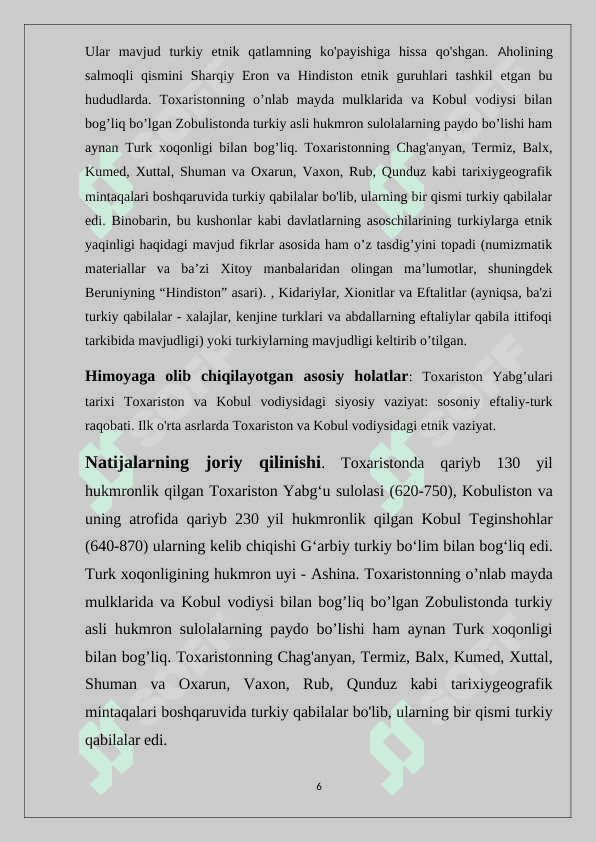 Ular mavjud turkiy etnik qatlamning ko'payishiga hissa qo'shgan. Aholining salmoqli qismini Sharqiy Eron va Hindiston etnik guruhlari tashkil etgan bu hududlarda. Toxaristonning o’nlab mayda mulklarida va Kobul vodiysi bilan bog’liq bo’lgan Zobulistonda turkiy asli hukmron sulolalarning paydo bo’lishi ham aynan Turk xoqonligi bilan bog’liq. Toxaristonning Chag'anyan, Termiz, Balx, Kumed, Xuttal, Shuman va Oxarun, Vaxon, Rub, Qunduz kabi tarixiygeografik mintaqalari boshqaruvida turkiy qabilalar bo'lib, ularning bir qismi turkiy qabilalar edi. Binobarin, bu kushonlar kabi davlatlarning asoschilarining turkiylarga etnik yaqinligi haqidagi mavjud fikrlar asosida ham o’z tasdig’yini topadi (numizmatik materiallar va ba’zi Xitoy manbalaridan olingan ma’lumotlar, shuningdek Beruniyning “Hindiston” asari). , Kidariylar, Xionitlar va Eftalitlar (ayniqsa, ba'zi turkiy qabilalar - xalajlar, kenjine turklari va abdallarning eftaliylar qabila ittifoqi tarkibida mavjudligi) yoki turkiylarning mavjudligi keltirib o’tilgan.

Himoyaga olib chiqilayotgan asosiy holatlar: Toxariston Yabg’ulari tarixi Toxariston va Kobul vodiysidagi siyosiy vaziyat: sosoniy eftaliy-turk raqobati. Ilk o'rta asrlarda Toxariston va Kobul vodiysidagi etnik vaziyat.

Natijalarning joriy qilinishi. Toxaristonda qariyb 130 yil hukmronlik qilgan Toxariston Yabg‘u sulolasi (620-750), Kobuliston va uning atrofida qariyb 230 yil hukmronlik qilgan Kobul Teginshohlar (640-870) ularning kelib chiqishi G‘arbiy turkiy bo‘lim bilan bog‘liq edi. Turk xoqonligining hukmron uyi - Ashina. Toxaristonning o’nlab mayda mulklarida va Kobul vodiysi bilan bog’liq bo’lgan Zobulistonda turkiy asli hukmron sulolalarning paydo bo’lishi ham aynan Turk xoqonligi bilan bog’liq. Toxaristonning Chag'anyan, Termiz, Balx, Kumed, Xuttal, Shuman va Oxarun, Vaxon, Rub, Qunduz kabi tarixiygeografik mintaqalari boshqaruvida turkiy qabilalar bo'lib, ularning bir qismi turkiy qabilalar edi.

6